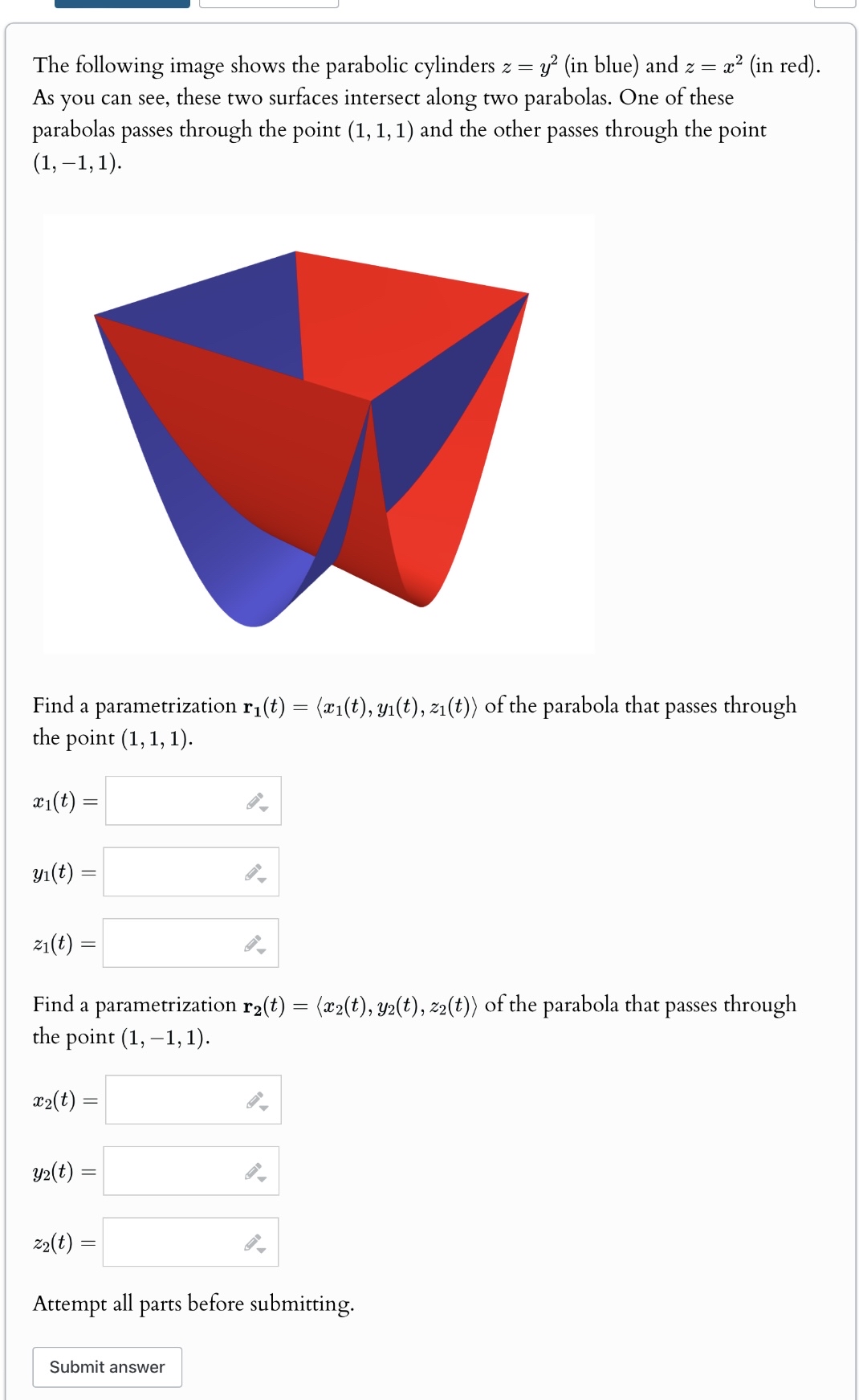 The following image shows the parabolic cylinders $z = y^2$ (in blue) and $z = x^2$ (in red). As you can see, these two surfaces intersect along two parabolas. One of these parabolas passes through the point $(1, 1, 1)$ and the other passes through the point $(1, -1, 1)$.

Find a parametrization $\mathbf{r_1}(t) = \langle x_1(t), y_1(t), z_1(t) \rangle$ of the parabola that passes through the point $(1, 1, 1)$.

$x_1(t) =$

$y_1(t) =$

$z_1(t) =$

Find a parametrization $\mathbf{r_2}(t) = \langle x_2(t), y_2(t), z_2(t) \rangle$ of the parabola that passes through the point $(1, -1, 1)$.

$x_2(t) =$

$y_2(t) =$

$z_2(t) =$

Attempt all parts before submitting.

Submit answer